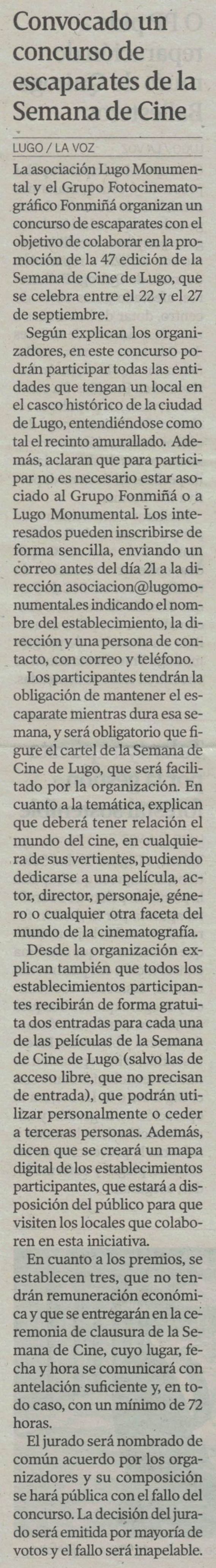 Convocado un concurso de escaparates de la Semana de Cine

LUGO / LA VOZ

La asociación Lugo Monumental y el Grupo Fotocinematográfico Fonmiñá organizan un concurso de escaparates con el objetivo de colaborar en la promoción de la 47 edición de la Semana de Cine de Lugo, que se celebra entre el 22 y el 27 de septiembre.

Según explican los organizadores, en este concurso podrán participar todas las entidades que tengan un local en el casco histórico de la ciudad de Lugo, entendiéndose como tal el recinto amurallado. Además, aclaran que para participar no es necesario estar asociado al Grupo Fonmiñá o a Lugo Monumental. Los interesados pueden inscribirse de forma sencilla, enviando un correo antes del día 21 a la dirección asociacion@lugomonumental.es indicando el nombre del establecimiento, la dirección y una persona de contacto, con correo y teléfono.

Los participantes tendrán la obligación de mantener el escaparate mientras dura esa semana, y será obligatorio que figure el cartel de la Semana de Cine de Lugo, que será facilitado por la organización. En cuanto a la temática, explican que deberá tener relación el mundo del cine, en cualquiera de sus vertientes, pudiendo dedicarse a una película, actor, director, personaje, género o cualquier otra faceta del mundo de la cinematografía.

Desde la organización explican también que todos los establecimientos participantes recibirán de forma gratuita dos entradas para cada una de las películas de la Semana de Cine de Lugo (salvo las de acceso libre, que no precisan de entrada), que podrán utilizar personalmente o ceder a terceras personas. Además, dicen que se creará un mapa digital de los establecimientos participantes, que estará a disposición del público para que visiten los locales que colaboren en esta iniciativa.

En cuanto a los premios, se establecen tres, que no tendrán remuneración económica y que se entregarán en la ceremonia de clausura de la Semana de Cine, cuyo lugar, fecha y hora se comunicará con antelación suficiente y, en todo caso, con un mínimo de 72 horas.

El jurado será nombrado de común acuerdo por los organizadores y su composición se hará pública con el fallo del concurso. La decisión del jurado será emitida por mayoría de votos y el fallo será inapelable.